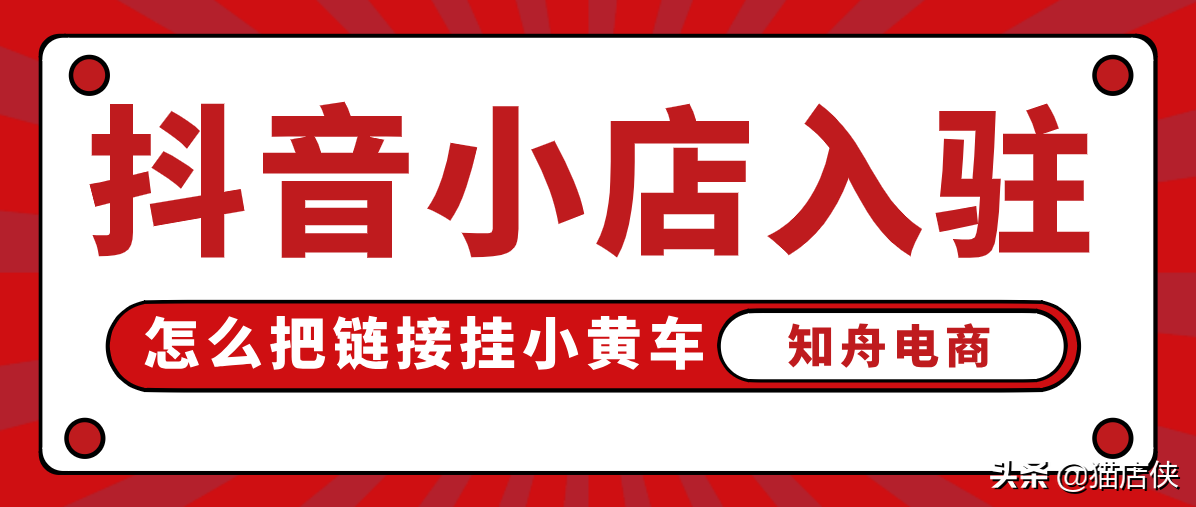 抖音小店入驻

怎么把链接挂小黄车

知舟电商

头条 @猫店侠